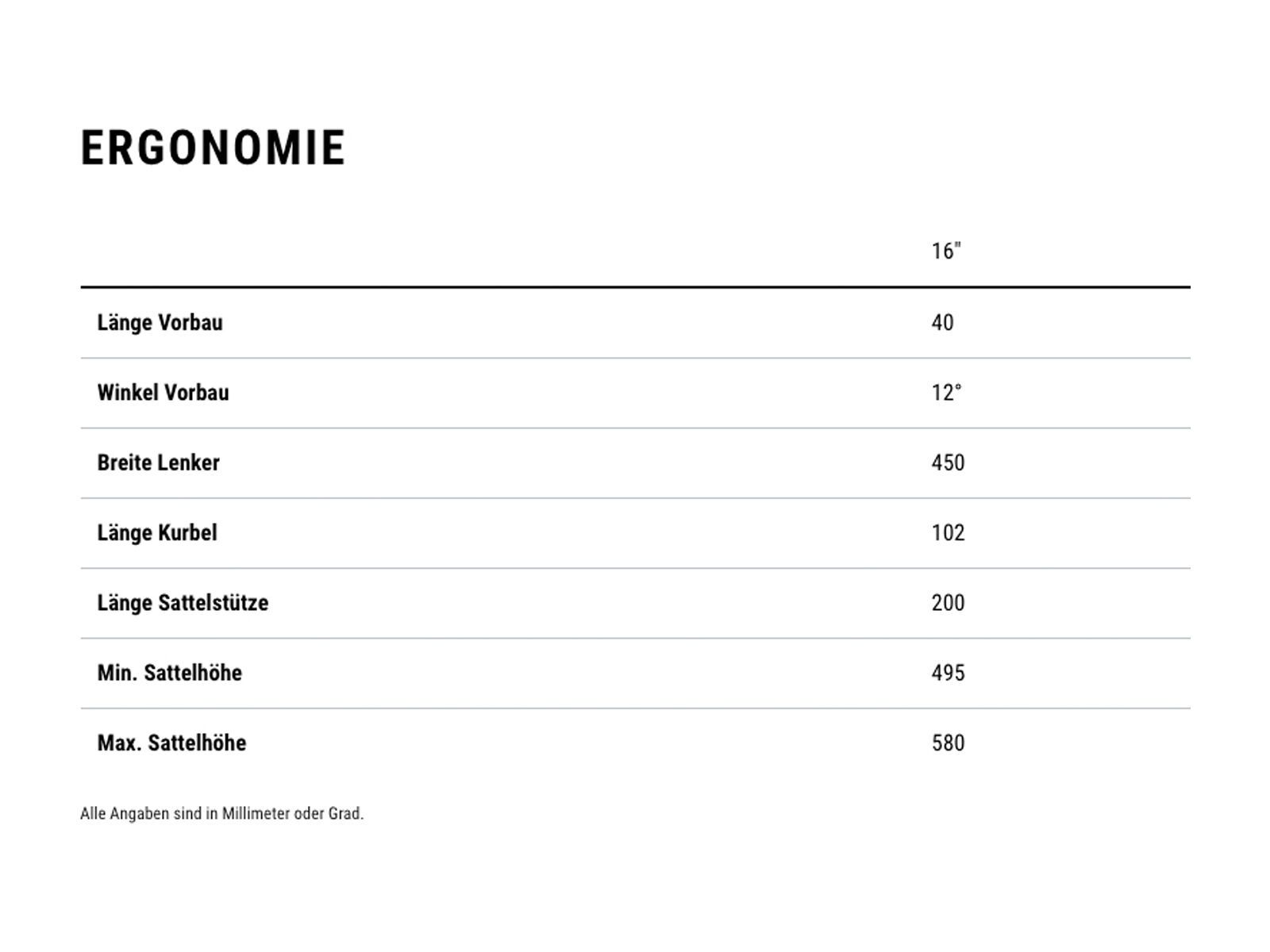 ERGONOMIE

| | 16" |
|---|---|
| Länge Vorbau | 40 |
| Winkel Vorbau | 12° |
| Breite Lenker | 450 |
| Länge Kurbel | 102 |
| Länge Sattelstütze | 200 |
| Min. Sattelhöhe | 495 |
| Max. Sattelhöhe | 580 |

Alle Angaben sind in Millimeter oder Grad.